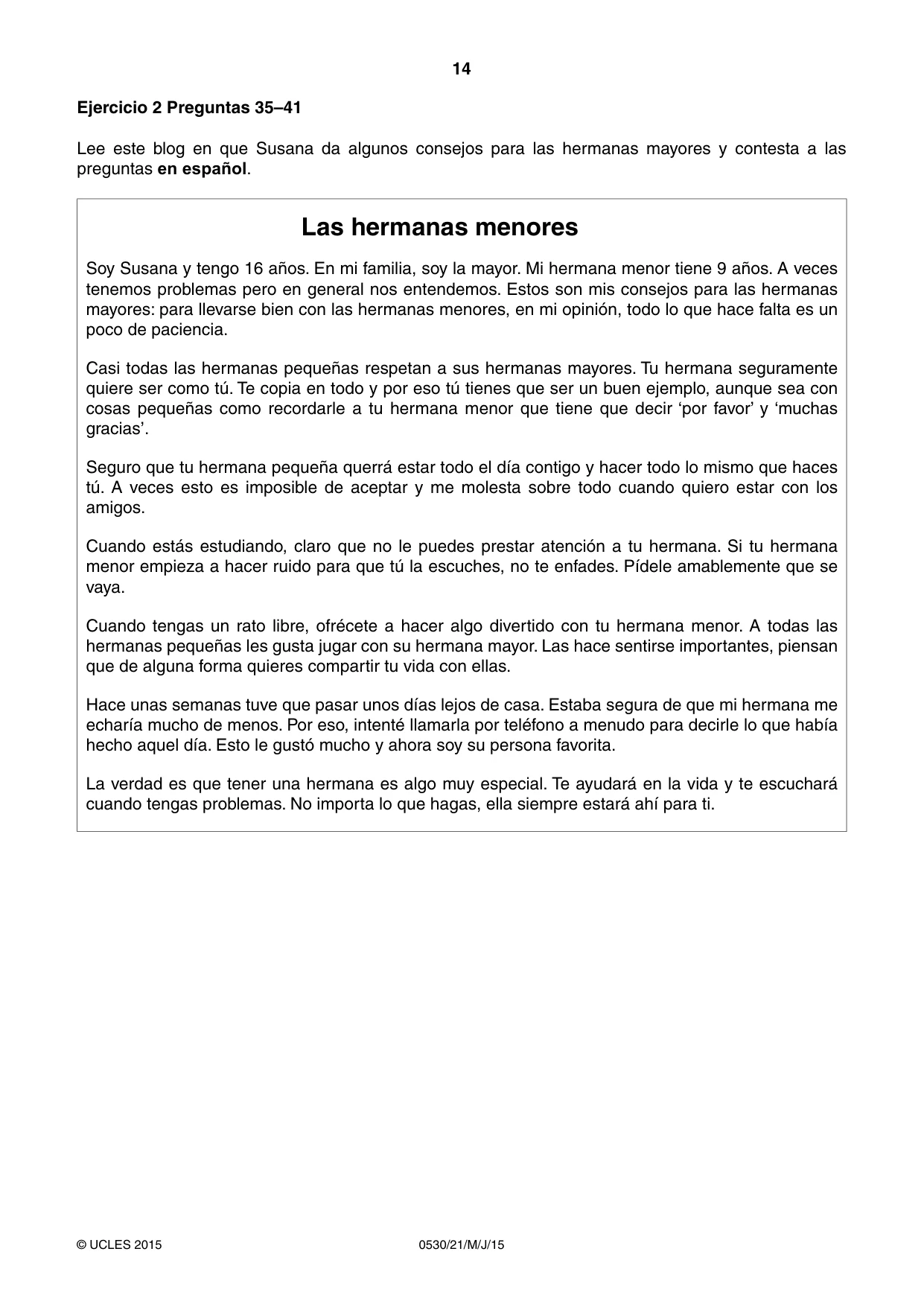 14

Ejercicio 2 Preguntas 35–41

Lee este blog en que Susana da algunos consejos para las hermanas mayores y contesta a las preguntas en español.

Las hermanas menores

Soy Susana y tengo 16 años. En mi familia, soy la mayor. Mi hermana menor tiene 9 años. A veces tenemos problemas pero en general nos entendemos. Estos son mis consejos para las hermanas mayores: para llevarse bien con las hermanas menores, en mi opinión, todo lo que hace falta es un poco de paciencia.

Casi todas las hermanas pequeñas respetan a sus hermanas mayores. Tu hermana seguramente quiere ser como tú. Te copia en todo y por eso tú tienes que ser un buen ejemplo, aunque sea con cosas pequeñas como recordarle a tu hermana menor que tiene que decir 'por favor' y 'muchas gracias'.

Seguro que tu hermana pequeña querrá estar todo el día contigo y hacer todo lo mismo que haces tú. A veces esto es imposible de aceptar y me molesta sobre todo cuando quiero estar con los amigos.

Cuando estás estudiando, claro que no le puedes prestar atención a tu hermana. Si tu hermana menor empieza a hacer ruido para que tú la escuches, no te enfades. Pídele amablemente que se vaya.

Cuando tengas un rato libre, ofrécete a hacer algo divertido con tu hermana menor. A todas las hermanas pequeñas les gusta jugar con su hermana mayor. Las hace sentirse importantes, piensan que de alguna forma quieres compartir tu vida con ellas.

Hace unas semanas tuve que pasar unos días lejos de casa. Estaba segura de que mi hermana me echaría mucho de menos. Por eso, intenté llamarla por teléfono a menudo para decirle lo que había hecho aquel día. Esto le gustó mucho y ahora soy su persona favorita.

La verdad es que tener una hermana es algo muy especial. Te ayudará en la vida y te escuchará cuando tengas problemas. No importa lo que hagas, ella siempre estará ahí para ti.

© UCLES 2015 0530/21/M/J/15